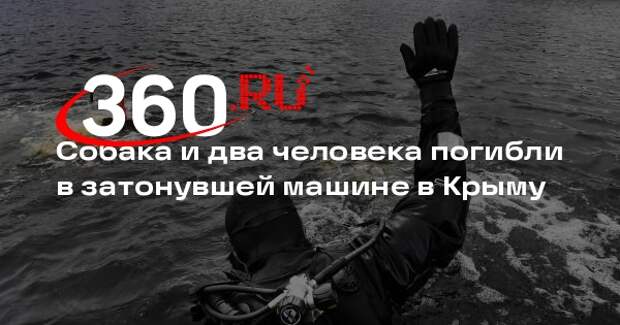 360.RU

Собака и два человека погибли в затонувшей машине в Крыму